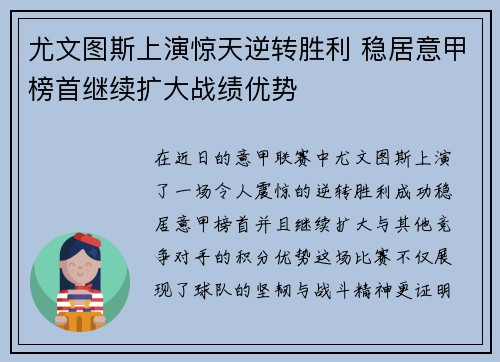 尤文图斯上演惊天逆转胜利 稳居意甲榜首继续扩大战绩优势

在近日的意甲联赛中尤文图斯上演了一场令人震惊的逆转胜利成功稳居意甲榜首并且继续扩大与其他竞争对手的积分优势这场比赛不仅展现了球队的坚韧与战斗精神更证明